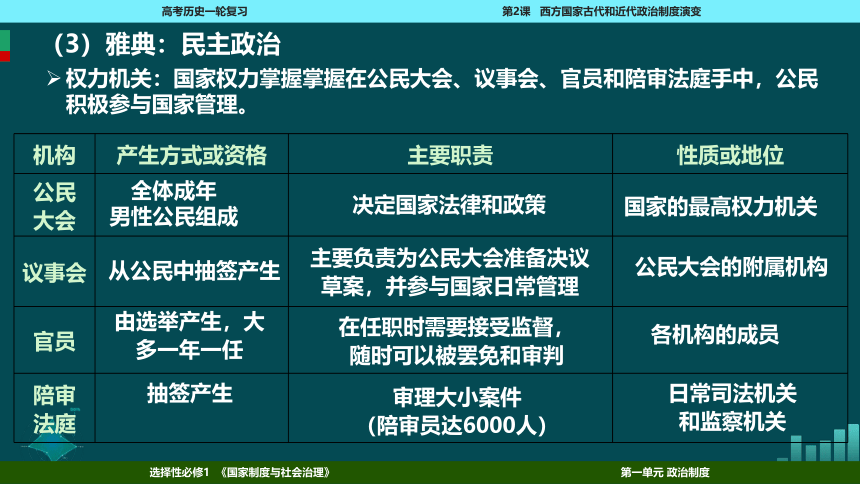 高考历史一轮复习

第2课 西方国家古代和近代政治制度演变

（3）雅典：民主政治

➢ 权力机关：国家权力掌握掌握在公民大会、议事会、官员和陪审法庭手中，公民积极参与国家管理。

| 机构 | 产生方式或资格 | 主要职责 | 性质或地位 |
|---|---|---|---|
| 公民大会 | 全体成年男性公民组成 | 决定国家法律和政策 | 国家的最高权力机关 |
| 议事会 | 从公民中抽签产生 | 主要负责为公民大会准备决议草案，并参与国家日常管理 | 公民大会的附属机构 |
| 官员 | 由选举产生，大多一年一任 | 在任职时需要接受监督，随时可以被罢免和审判 | 各机构的成员 |
| 陪审法庭 | 抽签产生 | 审理大小案件（陪审员达6000人） | 日常司法机关和监察机关 |

选择性必修1 《国家制度与社会治理》

第一单元 政治制度